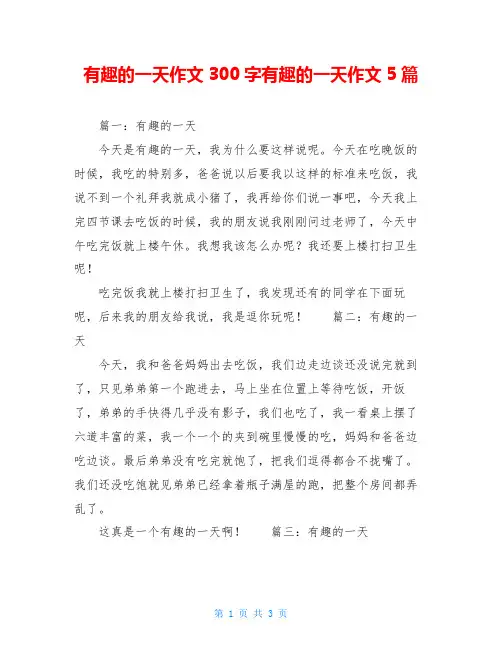 有趣的一天作文 300 字有趣的一天作文 5 篇

篇一：有趣的一天

今天是有趣的一天，我为什么要这样说呢。今天在吃晚饭的时候，我吃的特别多，爸爸说以后要我以这样的标准来吃饭，我说不到一个礼拜我就成小猪了，我再给你们说一事吧，今天我上完四节课去吃饭的时候，我的朋友说我刚刚问过老师了，今天中午吃完饭就上楼午休。我想我该怎么办呢？我还要上楼打扫卫生呢！

吃完饭我就上楼打扫卫生了，我发现还有的同学在下面玩呢，后来我的朋友给我说，我是逗你玩呢！　　篇二：有趣的一天

今天，我和爸爸妈妈出去吃饭，我们边走边谈还没说完就到了，只见弟弟第一个跑进去，马上坐在位置上等待吃饭，开饭了，弟弟的手快得几乎没有影子，我们也吃了，我一看桌上摆了六道丰富的菜，我一个一个的夹到碗里慢慢的吃，妈妈和爸爸边吃边谈。最后弟弟没有吃完就饱了，把我们逗得都合不拢嘴了。我们还没吃饱就见弟弟已经拿着瓶子满屋的跑，把整个房间都弄乱了。

这真是一个有趣的一天啊！　　篇三：有趣的一天

第 1 页 共 3 页